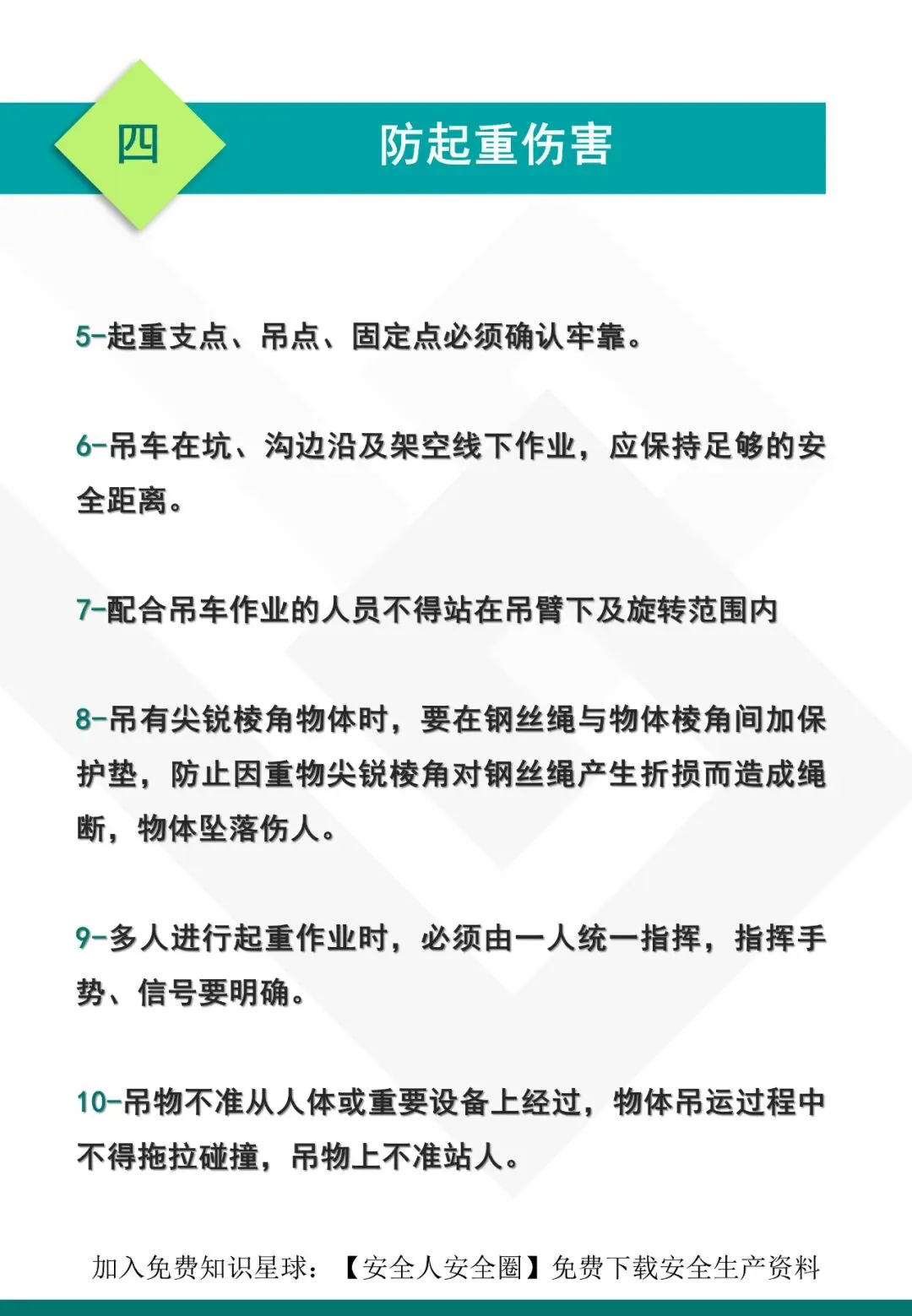 四

防起重伤害

5-起重支点、吊点、固定点必须确认牢靠。

6-吊车在坑、沟边沿及架空线下作业，应保持足够的安全距离。

7-配合吊车作业的人员不得站在吊臂下及旋转范围内

8-吊有尖锐棱角物体时，要在钢丝绳与物体棱角间加保护垫，防止因重物尖锐棱角对钢丝绳产生折损而造成绳断，物体坠落伤人。

9-多人进行起重作业时，必须由一人统一指挥，指挥手势、信号要明确。

10-吊物不准从人体或重要设备上经过，物体吊运过程中不得拖拉碰撞，吊物上不准站人。

加入免费知识星球：【安全人安全圈】免费下载安全生产资料